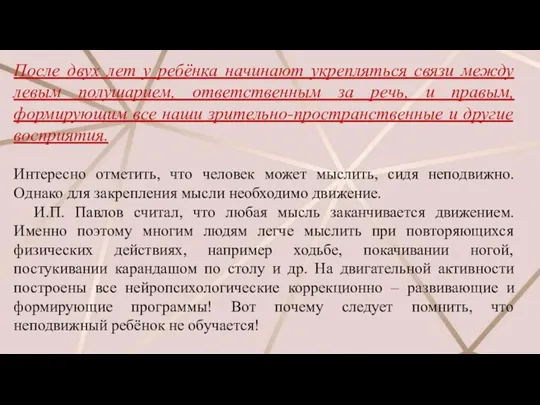 После двух лет у ребёнка начинают укрепляться связи между левым полушарием, ответственным за речь, и правым, формирующим все наши зрительно-пространственные и другие восприятия.

Интересно отметить, что человек может мыслить, сидя неподвижно. Однако для закрепления мысли необходимо движение.

И.П. Павлов считал, что любая мысль заканчивается движением. Именно поэтому многим людям легче мыслить при повторяющихся физических действиях, например ходьбе, покачивании ногой, постукивании карандашом по столу и др. На двигательной активности построены все нейропсихологические коррекционно – развивающие и формирующие программы! Вот почему следует помнить, что неподвижный ребёнок не обучается!